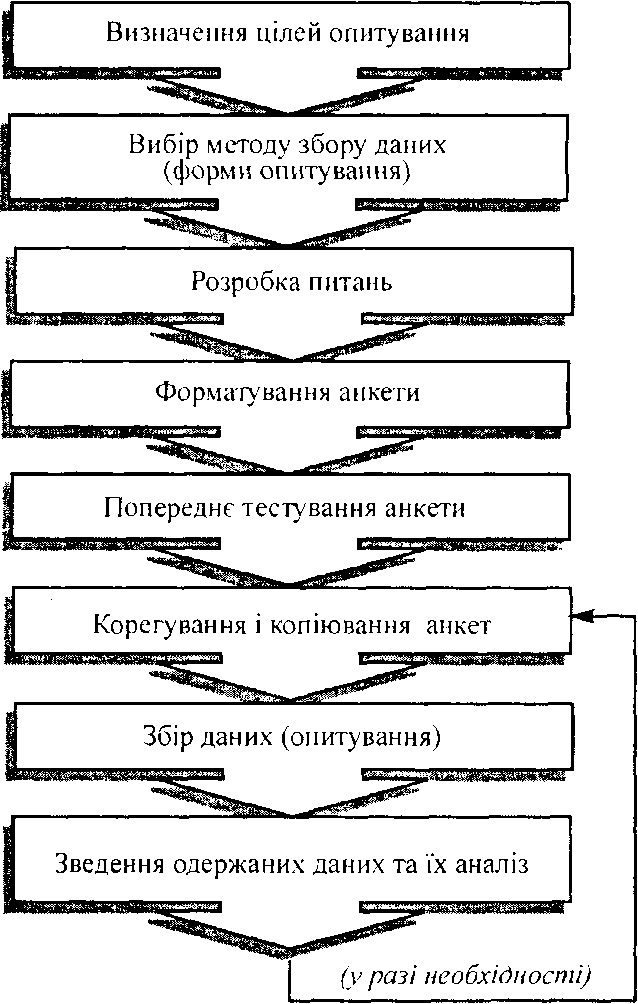 Визначення цілей опитування

Вибір методу збору даних (форми опитування)

Розробка питань

Форматування анкети

Попереднє тестування анкети

Корегування і копіювання анкет

Збір даних (опитування)

Зведення одержаних даних та їх аналіз

(у разі необхідності)